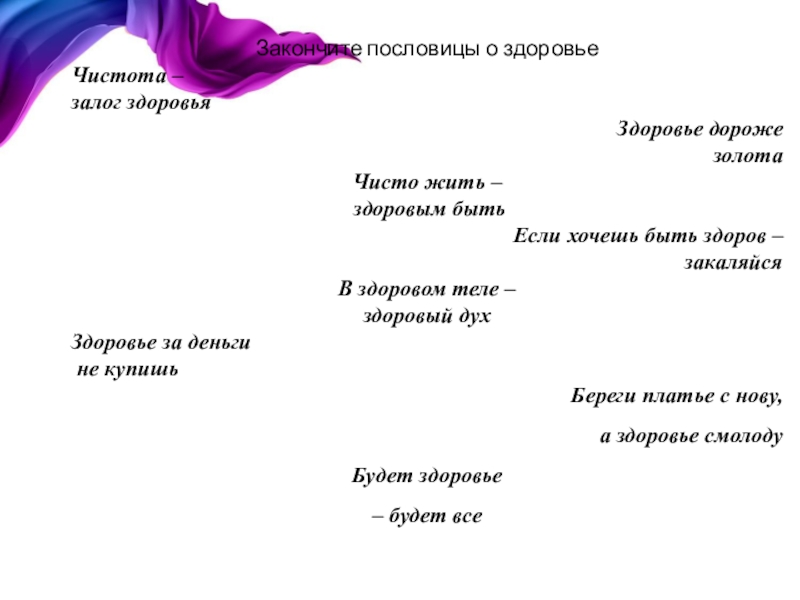 Закончите пословицы о здоровье

Чистота –
залог здоровья

Здоровье дороже
золота

Чисто жить –
здоровым быть

Если хочешь быть здоров –
закаляйся

В здоровом теле –
здоровый дух

Здоровье за деньги
не купишь

Береги платье с нову,

а здоровье смолоду

Будет здоровье

– будет все